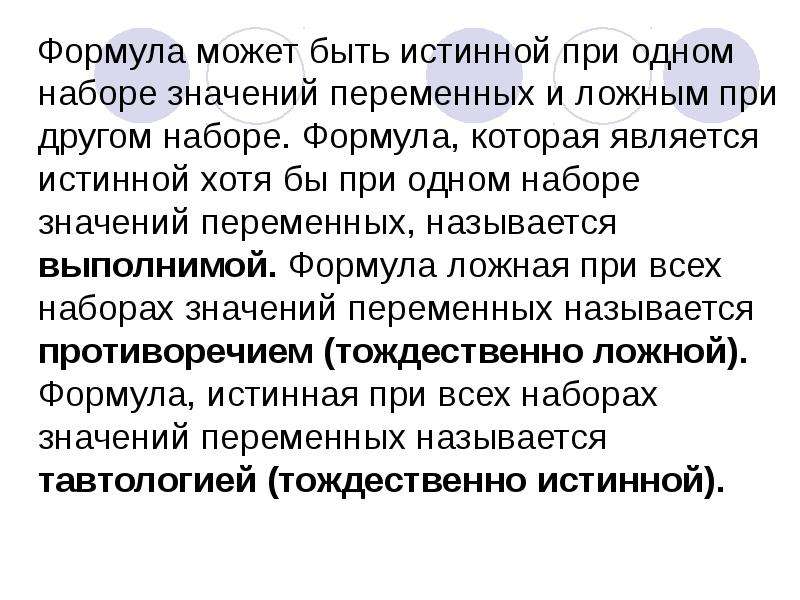 Формула может быть истинной при одном наборе значений переменных и ложным при другом наборе. Формула, которая является истинной хотя бы при одном наборе значений переменных, называется выполнимой. Формула ложная при всех наборах значений переменных называется противоречием (тождественно ложной). Формула, истинная при всех наборах значений переменных называется тавтологией (тождественно истинной).